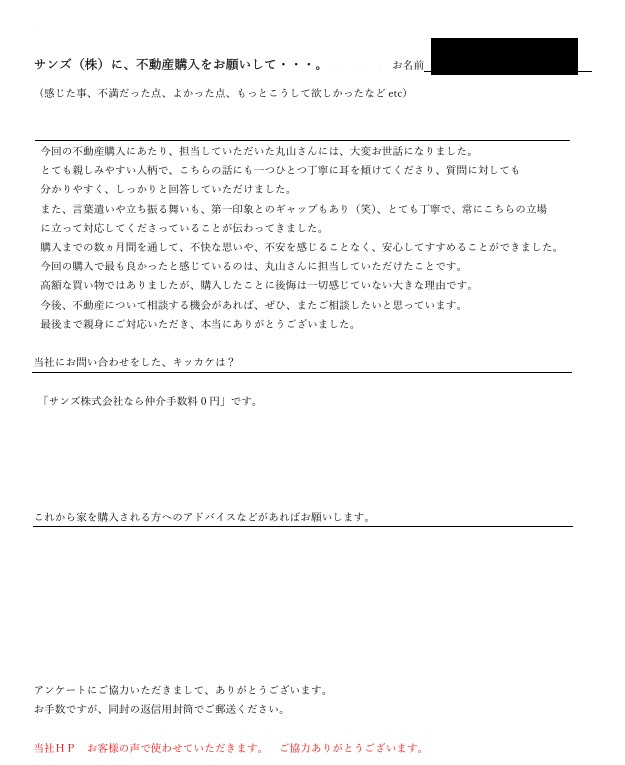 サンズ（株）に、不動産購入をお願いして・・・。 お名前

（感じた事、不満だった点、よかった点、もっとこうして欲しかったなど etc）

今回の不動産購入にあたり、担当していただいた丸山さんには、大変お世話になりました。
とても親しみやすい人柄で、こちらの話にも一つひとつ丁寧に耳を傾けてくださり、質問に対しても分かりやすく、しっかりと回答していただけました。
また、言葉遣いや立ち振る舞いも、第一印象とのギャップもあり（笑）、とても丁寧で、常にこちらの立場に立って対応してくださっていることが伝わってきました。
購入までの数ヵ月間を通して、不快な思いや、不安を感じることなく、安心してすすめることができました。
今回の購入で最も良かったと感じているのは、丸山さんに担当していただけたことです。
高額な買い物ではありましたが、購入したことに後悔は一切感じていない大きな理由です。
今後、不動産について相談する機会があれば、ぜひ、またご相談したいと思っています。
最後まで親身にご対応いただき、本当にありがとうございました。

当社にお問い合わせをした、キッカケは？

「サンズ株式会社なら仲介手数料０円」です。

これから家を購入される方へのアドバイスなどがあればお願いします。

アンケートにご協力いただきまして、ありがとうございます。
お手数ですが、同封の返信用封筒でご郵送ください。

当社ＨＰ　お客様の声で使わせていただきます。　ご協力ありがとうございます。